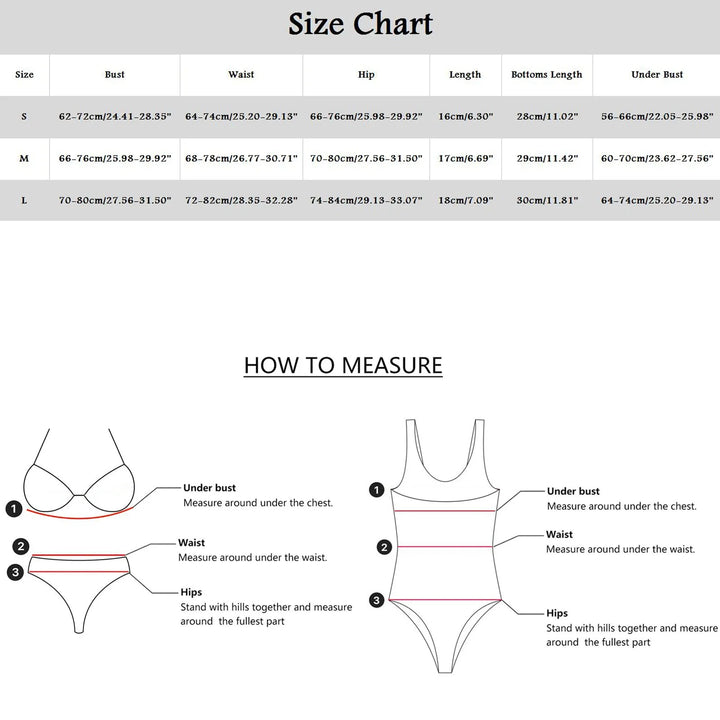 Size Chart

| Size | Bust | Waist | Hip | Length | Bottoms Length | Under Bust |
|---|---|---|---|---|---|---|
| S | 62-72cm/24.41-28.35" | 64-74cm/25.20-29.13" | 66-76cm/25.98-29.92" | 16cm/6.30" | 28cm/11.02" | 56-66cm/22.05-25.98" |
| M | 66-76cm/25.98-29.92" | 68-78cm/26.77-30.71" | 70-80cm/27.56-31.50" | 17cm/6.69" | 29cm/11.42" | 60-70cm/23.62-27.56" |
| L | 70-80cm/27.56-31.50" | 72-82cm/28.35-32.28" | 74-84cm/29.13-33.07" | 18cm/7.09" | 30cm/11.81" | 64-74cm/25.20-29.13" |

HOW TO MEASURE

1
Under bust
Measure around under the chest.

2
Waist
Measure around under the waist.

3
Hips
Stand with hills together and measure around the fullest part

1
Under bust
Measure around under the chest.

2
Waist
Measure around under the waist.

3
Hips
Stand with hills together and measure around the fullest part